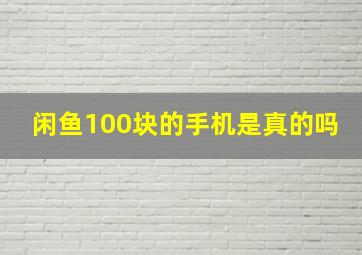 闲鱼100块的手机是真的吗